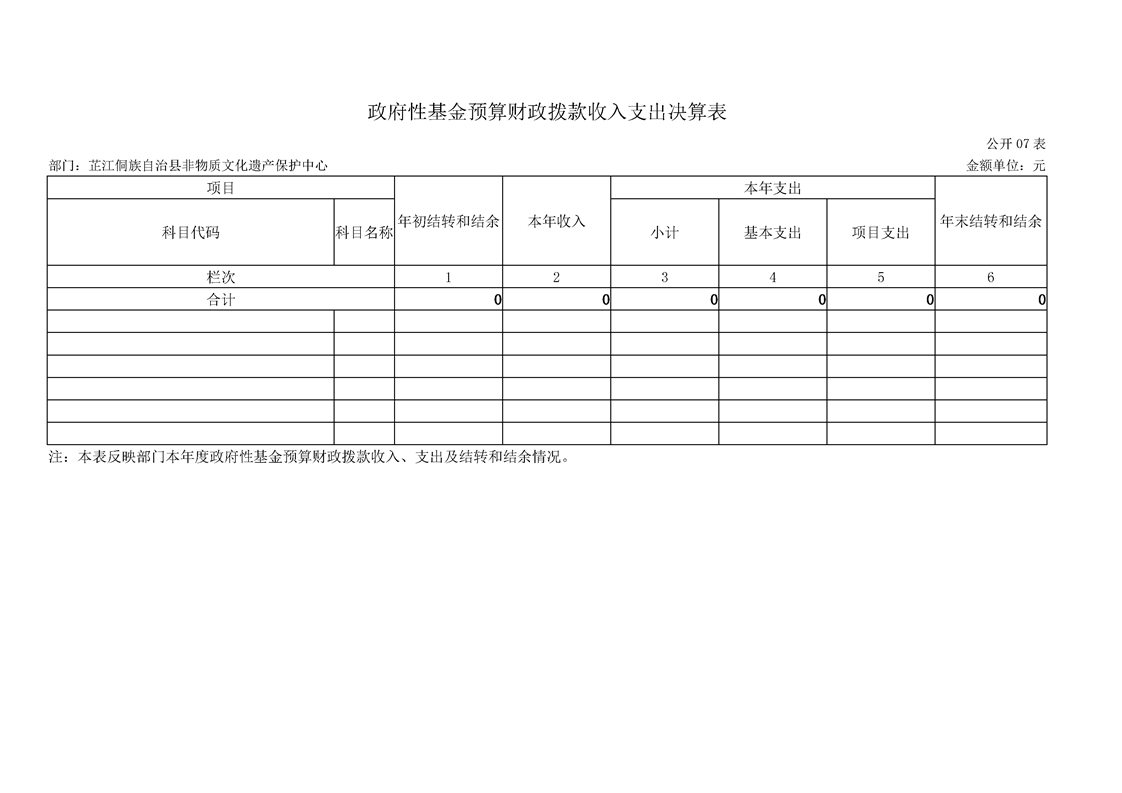 政府性基金预算财政拨款收入支出决算表

公开07表

部门：芷江侗族自治县非物质文化遗产保护中心

金额单位：元

| 项目 |  | 年初结转和结余 | 本年收入 | 本年支出 |  |  | 年末结转和结余 |
|---|---|---|---|---|---|---|---|
| 科目代码 | 科目名称 |  |  | 小计 | 基本支出 | 项目支出 |  |
| 栏次 |  | 1 | 2 | 3 | 4 | 5 | 6 |
| 合计 |  | 0 | 0 | 0 | 0 | 0 | 0 |
|  |  |  |  |  |  |  |  |
|  |  |  |  |  |  |  |  |
|  |  |  |  |  |  |  |  |
|  |  |  |  |  |  |  |  |
|  |  |  |  |  |  |  |  |
|  |  |  |  |  |  |  |  |

注：本表反映部门本年度政府性基金预算财政拨款收入、支出及结转和结余情况。